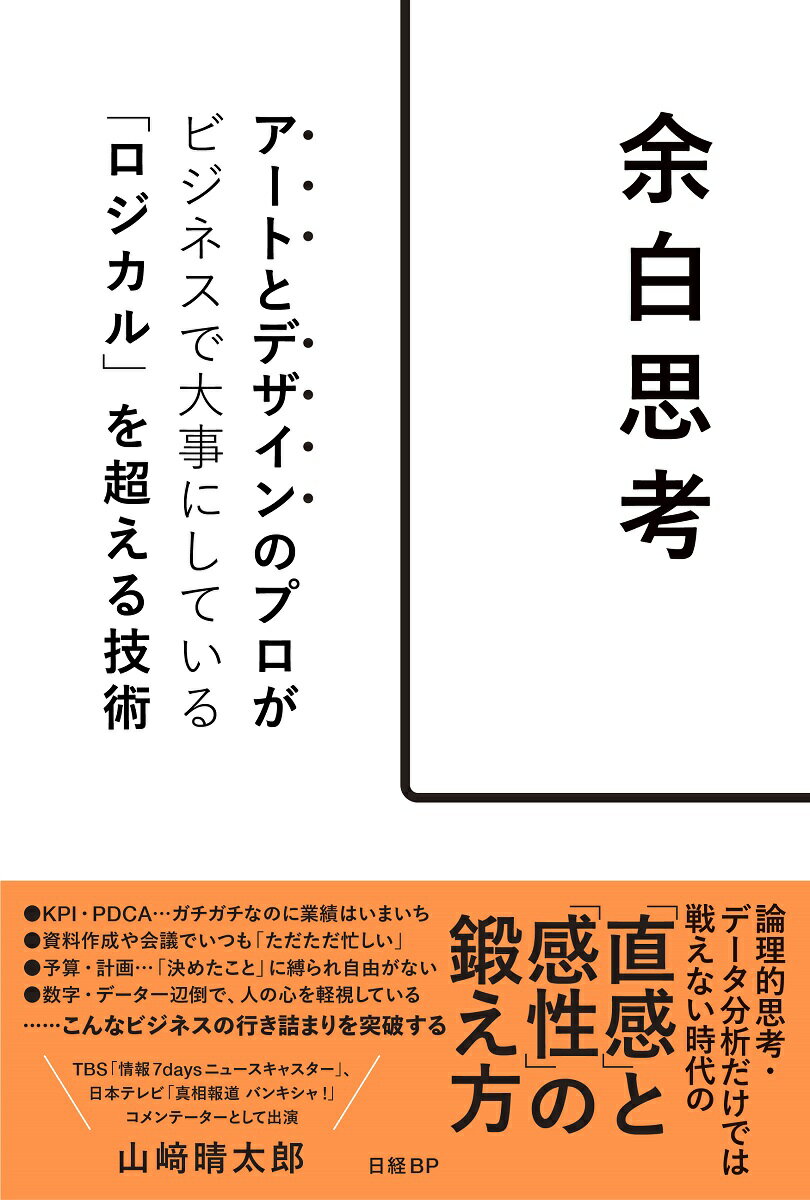 余白思考

アートとデザインのプロが
ビジネスで大事にしている
「ロジカル」を超える技術

論理的思考・
データ分析だけでは
戦えない時代の
「直感」と
「感性」の
鍛え方

●KPI・PDCA…ガチガチなのに業績はいまいち
●資料作成や会議でいつも「ただただ忙しい」
●予算・計画…「決めたこと」に縛られ自由がない
●数字・データ一辺倒で、人の心を軽視している
……こんなビジネスの行き詰まりを突破する

TBS「情報7daysニュースキャスター」、
日本テレビ「真相報道 バンキシャ！」
コメンテーターとして出演

山﨑晴太郎

日経BP